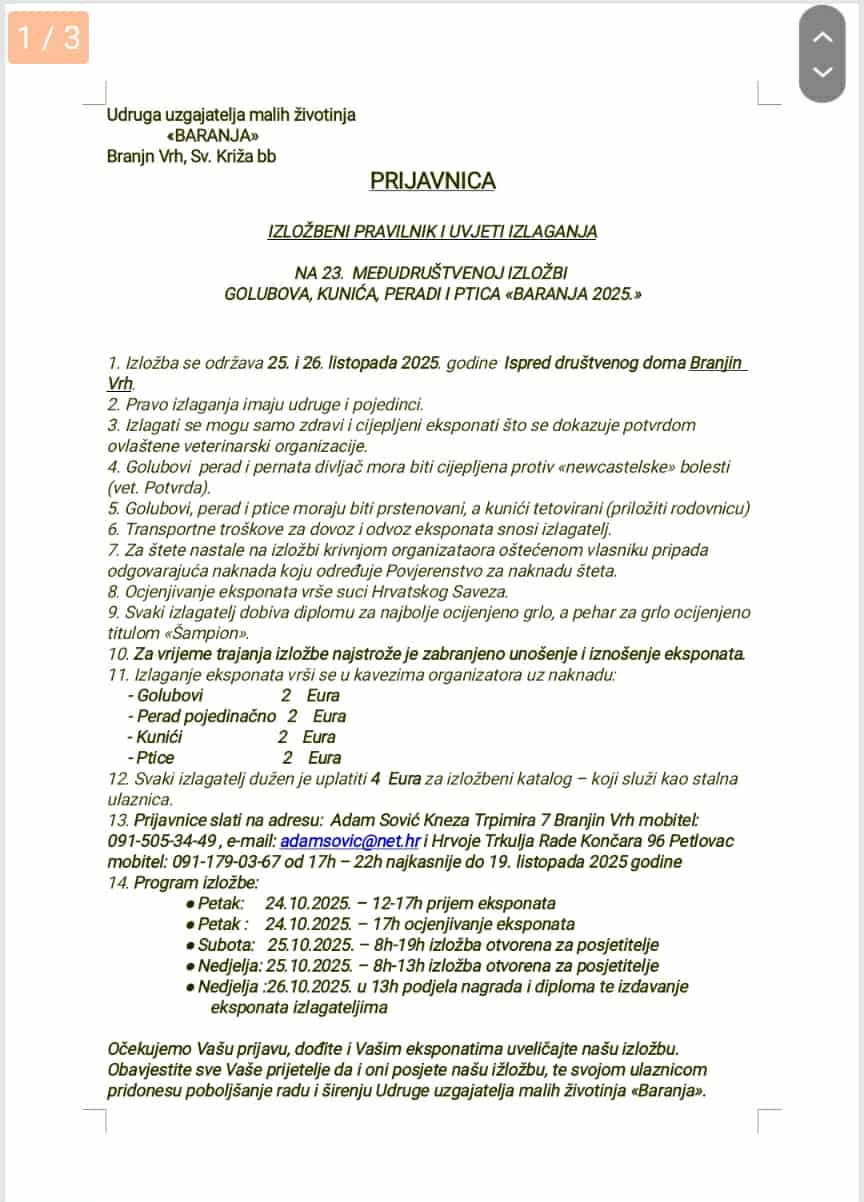 1 / 3

Udruga uzgajatelja malih životinja
«BARANJA»
Branjn Vrh, Sv. Križa bb

PRIJAVNICA

IZLOŽBENI PRAVILNIK I UVJETI IZLAGANJA

NA 23. MEĐUDRUŠTVENOJ IZLOŽBI
GOLUBOVA, KUNIĆA, PERADI I PTICA «BARANJA 2025.»

1. Izložba se održava 25. i 26. listopada 2025. godine Ispred društvenog doma Branjin Vrh.
2. Pravo izlaganja imaju udruge i pojedinci.
3. Izlagati se mogu samo zdravi i cijepljeni eksponati što se dokazuje potvrdom ovlaštene veterinarski organizacije.
4. Golubovi perad i pernata divljač mora biti cijepljena protiv «newcastelske» bolesti (vet. Potvrda).
5. Golubovi, perad i ptice moraju biti prstenovani, a kunići tetovirani (priložiti rodovnicu)
6. Transportne troškove za dovoz i odvoz eksponata snosi izlagatelj.
7. Za štete nastale na izložbi krivnjom organizataora oštećenom vlasniku pripada odgovarajuća naknada koju određuje Povjerenstvo za naknadu šteta.
8. Ocjenjivanje eksponata vrše suci Hrvatskog Saveza.
9. Svaki izlagatelj dobiva diplomu za najbolje ocijenjeno grlo, a pehar za grlo ocijenjeno titulom «Šampion».
10. Za vrijeme trajanja izložbe najstrože je zabranjeno unošenje i iznošenje eksponata.
11. Izlaganje eksponata vrši se u kavezima organizatora uz naknadu:
- Golubovi 2 Eura
- Perad pojedinačno 2 Eura
- Kunići 2 Eura
- Ptice 2 Eura
12. Svaki izlagatelj dužen je uplatiti 4 Eura za izložbeni katalog – koji služi kao stalna ulaznica.
13. Prijavnice slati na adresu: Adam Sović Kneza Trpimira 7 Branjin Vrh mobitel: 091-505-34-49 , e-mail: adamsovic@net.hr i Hrvoje Trkulja Rade Končara 96 Petlovac mobitel: 091-179-03-67 od 17h – 22h najkasnije do 19. listopada 2025 godine
14. Program izložbe:
• Petak: 24.10.2025. – 12-17h prijem eksponata
• Petak : 24.10.2025. – 17h ocjenjivanje eksponata
• Subota: 25.10.2025. – 8h-19h izložba otvorena za posjetitelje
• Nedjelja: 25.10.2025. – 8h-13h izložba otvorena za posjetitelje
• Nedjelja :26.10.2025. u 13h podjela nagrada i diploma te izdavanje eksponata izlagateljima

Očekujemo Vašu prijavu, dođite i Vašim eksponatima uveličajte našu izložbu. Obavjestite sve Vaše prijetelje da i oni posjete našu ižložbu, te svojom ulaznicom pridonesu poboljšanje radu i širenju Udruge uzgajatelja malih životinja «Baranja».